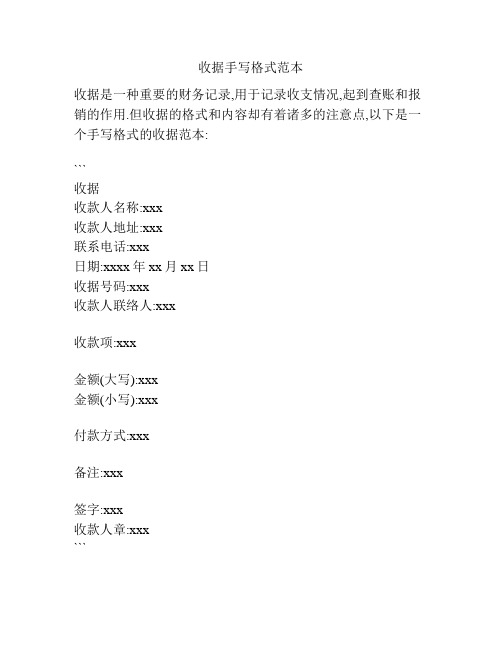 收据手写格式范本

收据是一种重要的财务记录,用于记录收支情况,起到查账和报销的作用.但收据的格式和内容却有着诸多的注意点,以下是一个手写格式的收据范本:

```

收据
收款人名称:xxx
收款人地址:xxx
联系电话:xxx
日期:xxxx 年 xx 月 xx 日
收据号码:xxx
收款人联络人:xxx

收款项:xxx

金额(大写):xxx
金额(小写):xxx

付款方式:xxx

备注:xxx

签字:xxx
收款人章:xxx
```